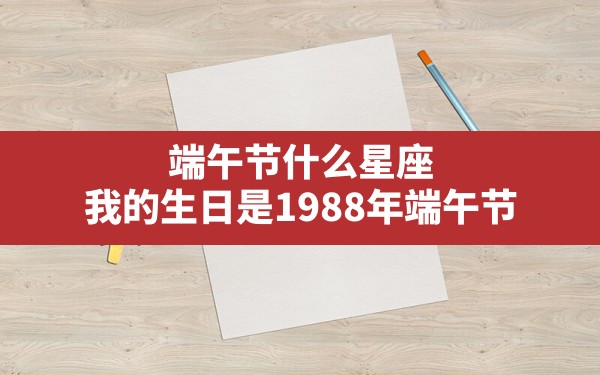 端午节什么星座
我的生日是1988年端午节